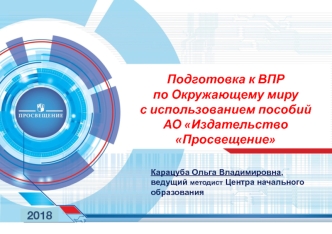 ПРОСВЕЩЕНИЕ

Подготовка к ВПР по Окружающему миру с использованием пособий АО «Издательство «Просвещение»

Карацуба Ольга Владимировна, ведущий методист Центра начального образования

2018